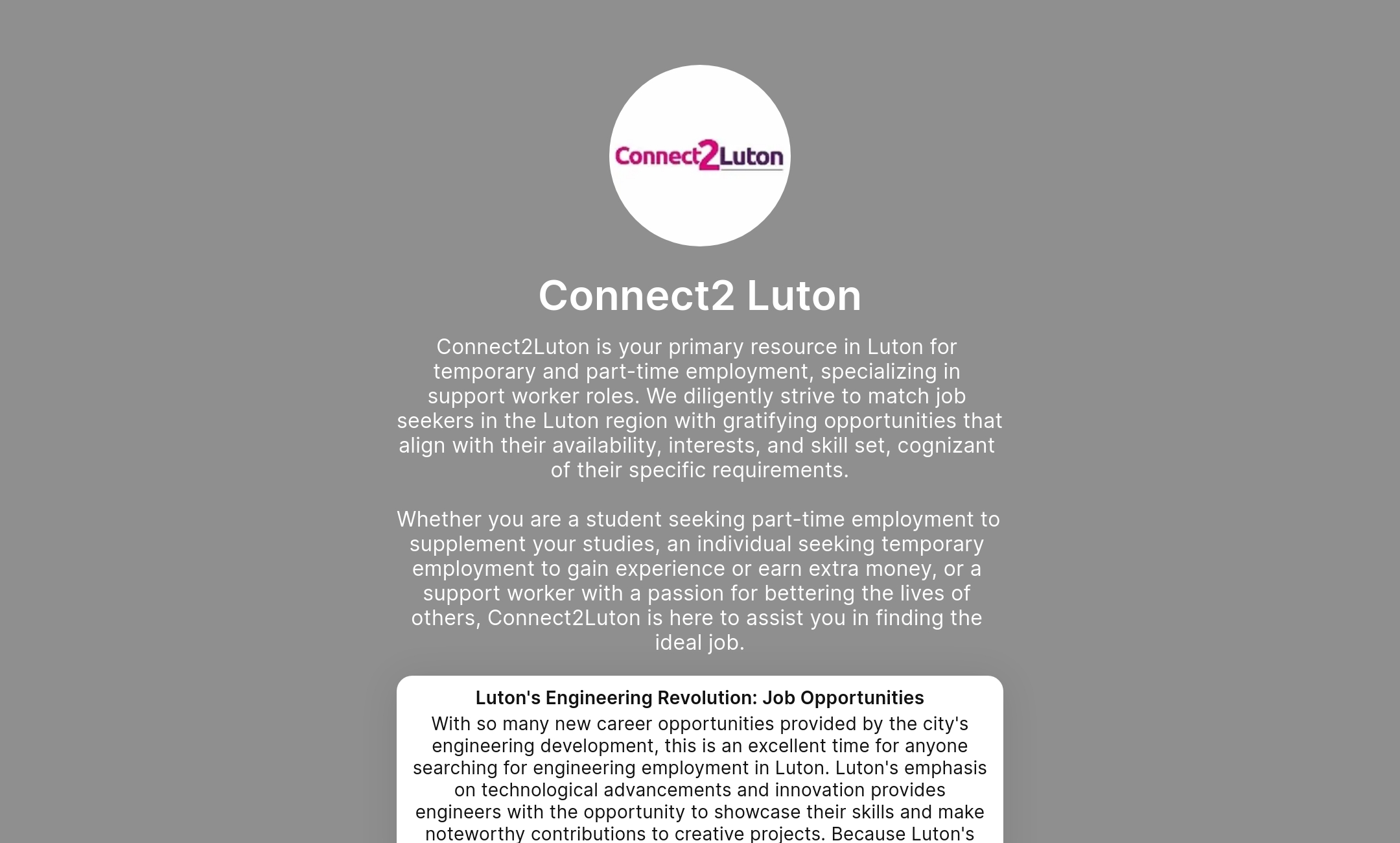 Connect2Luton

Connect2 Luton

Connect2Luton is your primary resource in Luton for temporary and part-time employment, specializing in support worker roles. We diligently strive to match job seekers in the Luton region with gratifying opportunities that align with their availability, interests, and skill set, cognizant of their specific requirements.

Whether you are a student seeking part-time employment to supplement your studies, an individual seeking temporary employment to gain experience or earn extra money, or a support worker with a passion for bettering the lives of others, Connect2Luton is here to assist you in finding the ideal job.

Luton's Engineering Revolution: Job Opportunities

With so many new career opportunities provided by the city's engineering development, this is an excellent time for anyone searching for engineering employment in Luton. Luton's emphasis on technological advancements and innovation provides engineers with the opportunity to showcase their skills and make noteworthy contributions to creative projects. Because Luton's